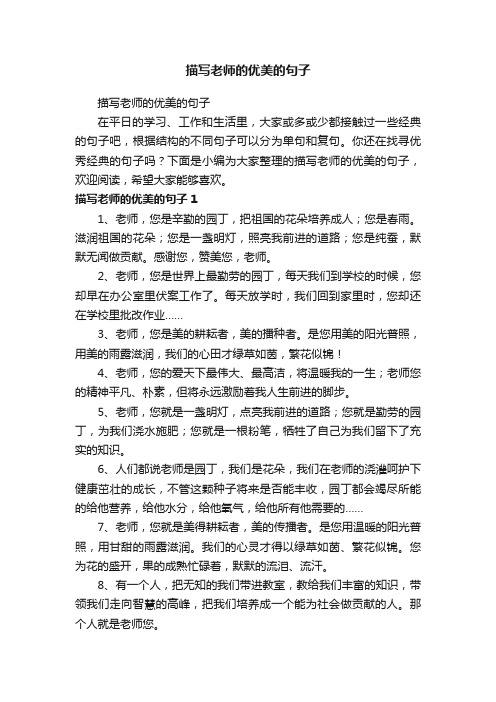 描写老师的优美的句子

描写老师的优美的句子

在平日的学习、工作和生活里，大家或多或少都接触过一些经典的句子吧，根据结构的不同句子可以分为单句和复句。你还在找寻优秀经典的句子吗？下面是小编为大家整理的描写老师的优美的句子，欢迎阅读，希望大家能够喜欢。

描写老师的优美的句子 1

1、老师，您是辛勤的园丁，把祖国的花朵培养成人；您是春雨。滋润祖国的花朵；您是一盏明灯，照亮我前进的道路；您是纯蚕，默默无闻做贡献。感谢您，赞美您，老师。

2、老师，您是世界上最勤劳的园丁，每天我们到学校的时候，您却早在办公室里伏案工作了。每天放学时，我们回到家里时，您却还在学校里批改作业……

3、老师，您是美的耕耘者，美的播种者。是您用美的阳光普照，用美的雨露滋润，我们的心田才绿草如茵，繁花似锦！

4、老师，您的爱天下最伟大、最高洁，将温暖我的一生；老师您的精神平凡、朴素，但将永远激励着我人生前进的脚步。

5、老师，您就是一盏明灯，点亮我前进的道路；您就是勤劳的园丁，为我们浇水施肥；您就是一根粉笔，牺牲了自己为我们留下了充实的知识。

6、人们都说老师是园丁，我们是花朵，我们在老师的浇灌呵护下健康茁壮的成长，不管这颗种子将来是否能丰收，园丁都会竭尽所能的给他营养，给他水分，给他氧气，给他所有他需要的……

7、老师，您就是美得耕耘者，美的传播者。是您用温暖的阳光普照，用甘甜的雨露滋润。我们的心灵才得以绿草如茵、繁花似锦。您为花的盛开，果的成熟忙碌着，默默的流泪、流汗。

8、有一个人，把无知的我们带进教室，教给我们丰富的知识，带领我们走向智慧的高峰，把我们培养成一个能为社会做贡献的人。那个人就是老师您。